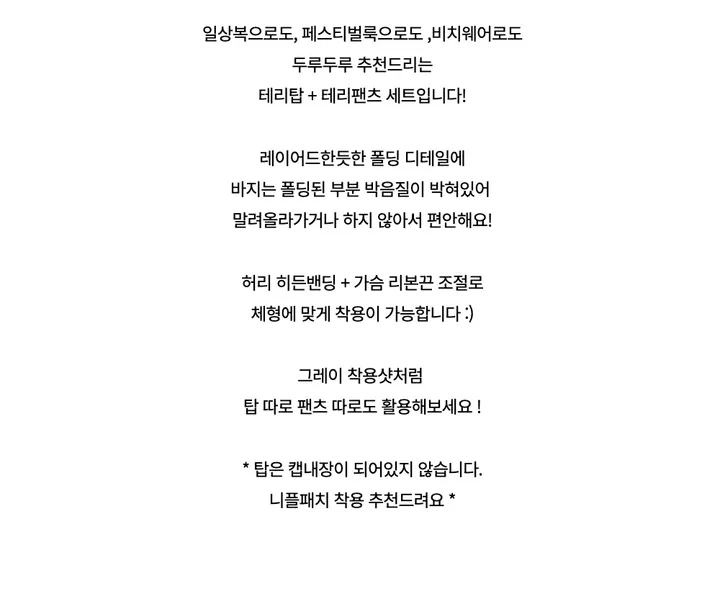 일상복으로도, 페스티벌룩으로도 ,비치웨어로도
두루두루 추천드리는
테리탑 + 테리팬츠 세트입니다!

레이어드한듯한 폴딩 디테일에
바지는 폴딩된 부분 박음질이 박혀있어
말려올라가거나 하지 않아서 편안해요!

허리 히든밴딩 + 가슴 리본끈 조절로
체형에 맞게 착용이 가능합니다 :)

그레이 착용샷처럼
탑 따로 팬츠 따로도 활용해보세요 !

* 탑은 캡내장이 되어있지 않습니다.
니플패치 착용 추천드려요 *